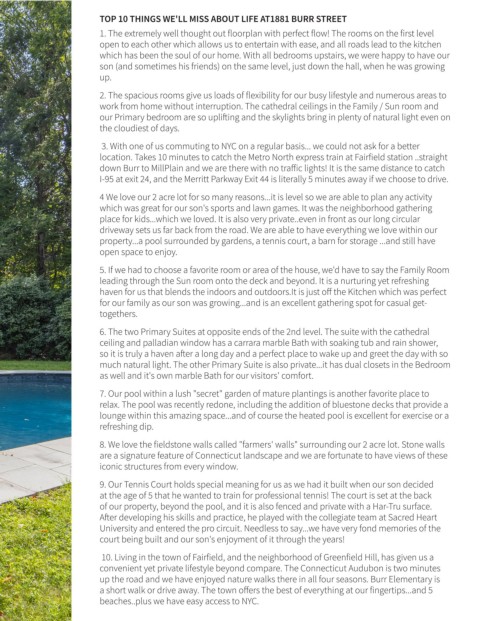 TOP 10 THINGS WE'LL MISS ABOUT LIFE AT1881 BURR STREET

1. The extremely well thought out floorplan with perfect flow! The rooms on the first level open to each other which allows us to entertain with ease, and all roads lead to the kitchen which has been the soul of our home. With all bedrooms upstairs, we were happy to have our son (and sometimes his friends) on the same level, just down the hall, when he was growing up.

2. The spacious rooms give us loads of flexibility for our busy lifestyle and numerous areas to work from home without interruption. The cathedral ceilings in the Family / Sun room and our Primary bedroom are so uplifting and the skylights bring in plenty of natural light even on the cloudiest of days.

3. With one of us commuting to NYC on a regular basis... we could not ask for a better location. Takes 10 minutes to catch the Metro North express train at Fairfield station ..straight down Burr to MillPlain and we are there with no traffic lights! It is the same distance to catch I-95 at exit 24, and the Merritt Parkway Exit 44 is literally 5 minutes away if we choose to drive.

4 We love our 2 acre lot for so many reasons...it is level so we are able to plan any activity which was great for our son's sports and lawn games. It was the neighborhood gathering place for kids...which we loved. It is also very private..even in front as our long circular driveway sets us far back from the road. We are able to have everything we love within our property...a pool surrounded by gardens, a tennis court, a barn for storage ...and still have open space to enjoy.

5. If we had to choose a favorite room or area of the house, we'd have to say the Family Room leading through the Sun room onto the deck and beyond. It is a nurturing yet refreshing haven for us that blends the indoors and outdoors.It is just off the Kitchen which was perfect for our family as our son was growing...and is an excellent gathering spot for casual get-togethers.

6. The two Primary Suites at opposite ends of the 2nd level. The suite with the cathedral ceiling and palladian window has a carrara marble Bath with soaking tub and rain shower, so it is truly a haven after a long day and a perfect place to wake up and greet the day with so much natural light. The other Primary Suite is also private...it has dual closets in the Bedroom as well and it's own marble Bath for our visitors' comfort.

7. Our pool within a lush "secret" garden of mature plantings is another favorite place to relax. The pool was recently redone, including the addition of bluestone decks that provide a lounge within this amazing space...and of course the heated pool is excellent for exercise or a refreshing dip.

8. We love the fieldstone walls called "farmers' walls" surrounding our 2 acre lot. Stone walls are a signature feature of Connecticut landscape and we are fortunate to have views of these iconic structures from every window.

9. Our Tennis Court holds special meaning for us as we had it built when our son decided at the age of 5 that he wanted to train for professional tennis! The court is set at the back of our property, beyond the pool, and it is also fenced and private with a Har-Tru surface. After developing his skills and practice, he played with the collegiate team at Sacred Heart University and entered the pro circuit. Needless to say...we have very fond memories of the court being built and our son's enjoyment of it through the years!

10. Living in the town of Fairfield, and the neighborhood of Greenfield Hill, has given us a convenient yet private lifestyle beyond compare. The Connecticut Audubon is two minutes up the road and we have enjoyed nature walks there in all four seasons. Burr Elementary is a short walk or drive away. The town offers the best of everything at our fingertips...and 5 beaches..plus we have easy access to NYC.